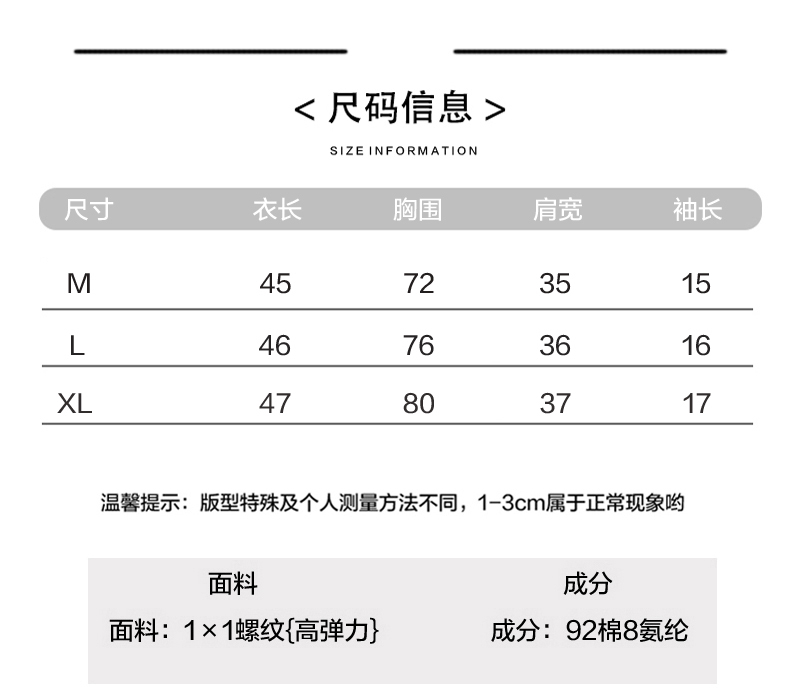 < 尺码信息 >

SIZE INFORMATION

| 尺寸 | 衣长 | 胸围 | 肩宽 | 袖长 |
|---|---|---|---|---|
| M | 45 | 72 | 35 | 15 |
| L | 46 | 76 | 36 | 16 |
| XL | 47 | 80 | 37 | 17 |

温馨提示：版型特殊及个人测量方法不同，1-3cm属于正常现象哟

面料

面料：1×1螺纹{高弹力}

成分

成分：92棉8氨纶